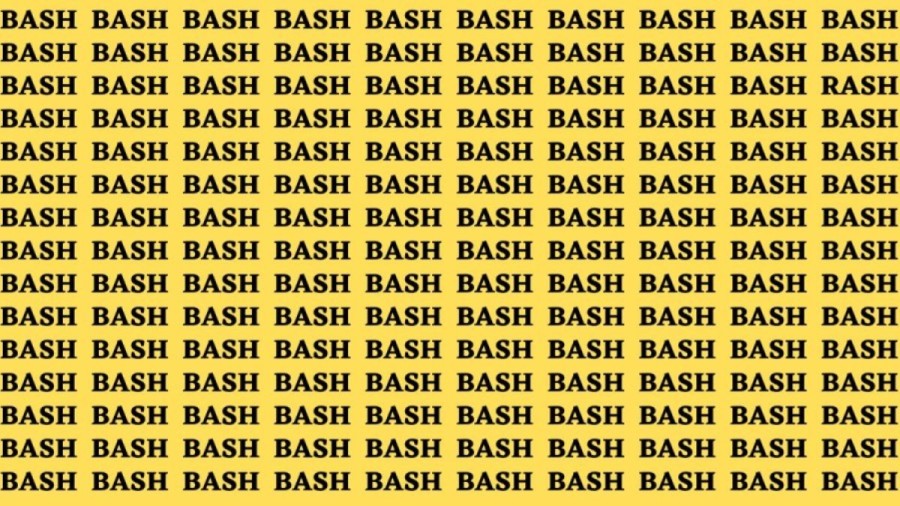 BASH BASH BASH BASH BASH BASH BASH BASH BASH BASH
BASH BASH BASH BASH BASH BASH BASH BASH BASH BASH
BASH BASH BASH BASH BASH BASH BASH BASH BASH RASH
BASH BASH BASH BASH BASH BASH BASH BASH BASH BASH
BASH BASH BASH BASH BASH BASH BASH BASH BASH BASH
BASH BASH BASH BASH BASH BASH BASH BASH BASH BASH
BASH BASH BASH BASH BASH BASH BASH BASH BASH BASH
BASH BASH BASH BASH BASH BASH BASH BASH BASH BASH
BASH BASH BASH BASH BASH BASH BASH BASH BASH BASH
BASH BASH BASH BASH BASH BASH BASH BASH BASH BASH
BASH BASH BASH BASH BASH BASH BASH BASH BASH BASH
BASH BASH BASH BASH BASH BASH BASH BASH BASH BASH
BASH BASH BASH BASH BASH BASH BASH BASH BASH BASH
BASH BASH BASH BASH BASH BASH BASH BASH BASH BASH
BASH BASH BASH BASH BASH BASH BASH BASH BASH BASH